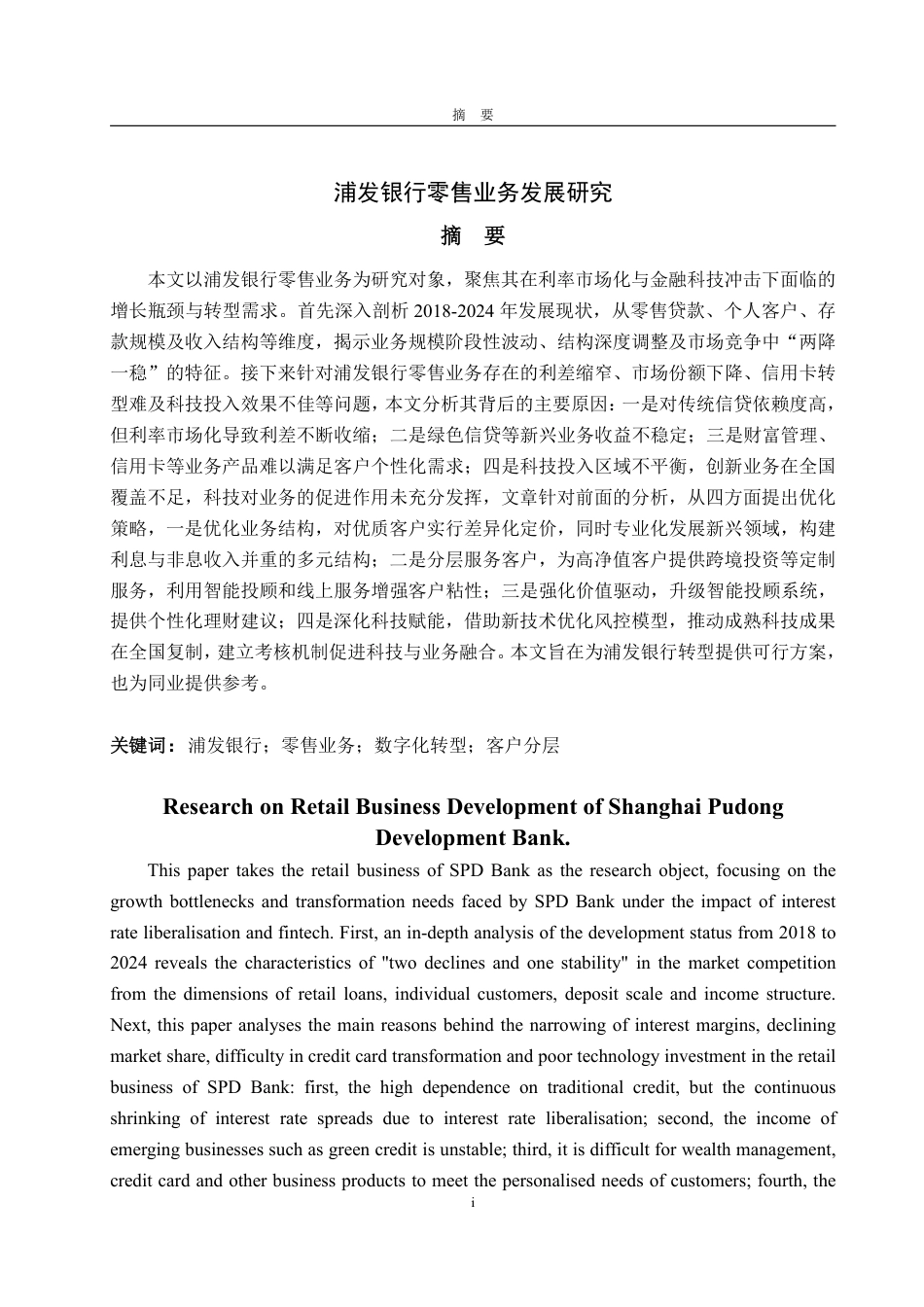 摘　要

浦发银行零售业务发展研究

摘　要

本文以浦发银行零售业务为研究对象，聚焦其在利率市场化与金融科技冲击下面临的增长瓶颈与转型需求。首先深入剖析 2018-2024 年发展现状，从零售贷款、个人客户、存款规模及收入结构等维度，揭示业务规模阶段性波动、结构深度调整及市场竞争中“两降一稳”的特征。接下来针对浦发银行零售业务存在的利差缩窄、市场份额下降、信用卡转型难及科技投入效果不佳等问题，本文分析其背后的主要原因：一是对传统信贷依赖度高，但利率市场化导致利差不断收缩；二是绿色信贷等新兴业务收益不稳定；三是财富管理、信用卡等业务产品难以满足客户个性化需求；四是科技投入区域不平衡，创新业务在全国覆盖不足，科技对业务的促进作用未充分发挥，文章针对前面的分析，从四方面提出优化策略，一是优化业务结构，对优质客户实行差异化定价，同时专业化发展新兴领域，构建利息与非息收入并重的多元结构；二是分层服务客户，为高净值客户提供跨境投资等定制服务，利用智能投顾和线上服务增强客户粘性；三是强化价值驱动，升级智能投顾系统，提供个性化理财建议；四是深化科技赋能，借助新技术优化风控模型，推动成熟科技成果在全国复制，建立考核机制促进科技与业务融合。本文旨在为浦发银行转型提供可行方案，也为同业提供参考。

关键词：浦发银行；零售业务；数字化转型；客户分层

Research on Retail Business Development of Shanghai Pudong Development Bank.

This paper takes the retail business of SPD Bank as the research object, focusing on the growth bottlenecks and transformation needs faced by SPD Bank under the impact of interest rate liberalisation and fintech. First, an in-depth analysis of the development status from 2018 to 2024 reveals the characteristics of "two declines and one stability" in the market competition from the dimensions of retail loans, individual customers, deposit scale and income structure. Next, this paper analyses the main reasons behind the narrowing of interest margins, declining market share, difficulty in credit card transformation and poor technology investment in the retail business of SPD Bank: first, the high dependence on traditional credit, but the continuous shrinking of interest rate spreads due to interest rate liberalisation; second, the income of emerging businesses such as green credit is unstable; third, it is difficult for wealth management, credit card and other business products to meet the personalised needs of customers; fourth, the

i